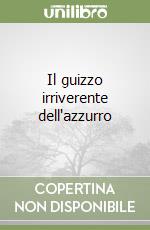 unilibro

Il guizzo irriverente dell'azzurro

COPERTINA NON DISPONIBILE